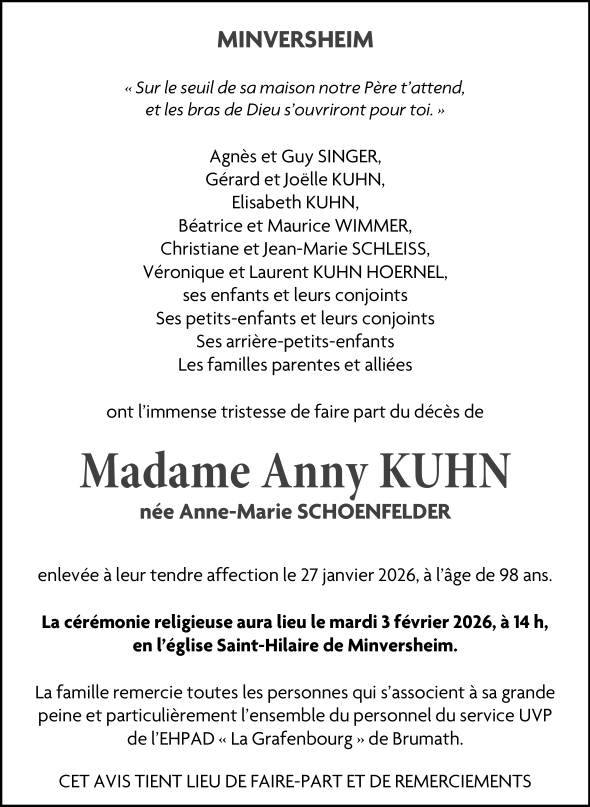 MINVERSHEIM

« Sur le seuil de sa maison notre Père t'attend, et les bras de Dieu s'ouvriront pour toi. »

Agnès et Guy SINGER,
Gérard et Joëlle KUHN,
Elisabeth KUHN,
Béatrice et Maurice WIMMER,
Christiane et Jean-Marie SCHLEISS,
Véronique et Laurent KUHN HOERNEL,
ses enfants et leurs conjoints
Ses petits-enfants et leurs conjoints
Ses arrière-petits-enfants
Les familles parentes et alliées

ont l'immense tristesse de faire part du décès de

Madame Anny KUHN
née Anne-Marie SCHOENFELDER

enlevée à leur tendre affection le 27 janvier 2026, à l'âge de 98 ans.

La cérémonie religieuse aura lieu le mardi 3 février 2026, à 14 h, en l'église Saint-Hilaire de Minversheim.

La famille remercie toutes les personnes qui s'associent à sa grande peine et particulièrement l'ensemble du personnel du service UVP de l'EHPAD « La Grafenbourg » de Brumath.

CET AVIS TIENT LIEU DE FAIRE-PART ET DE REMERCIEMENTS